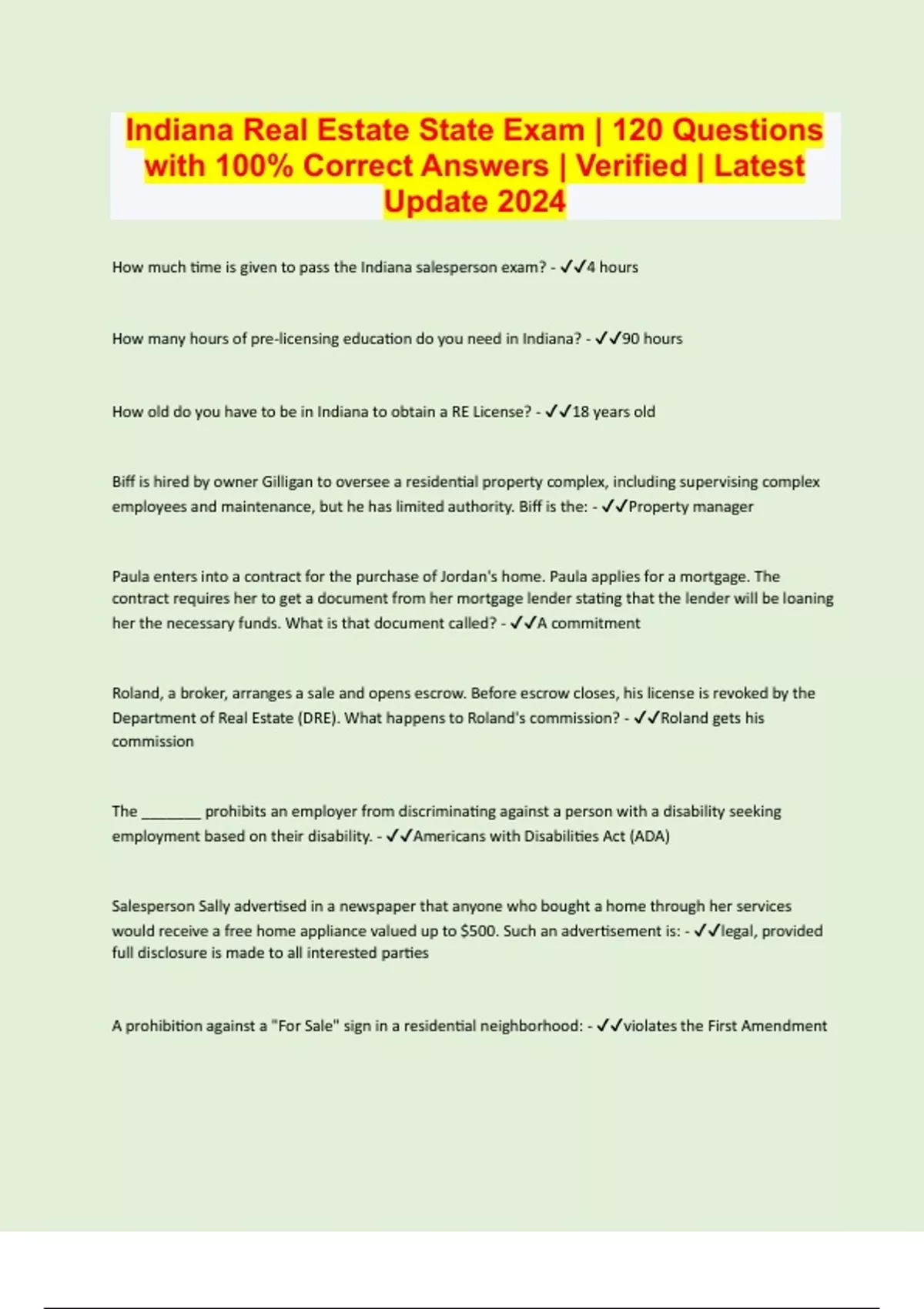 Indiana Real Estate State Exam | 120 Questions with 100% Correct Answers | Verified | Latest Update 2024

How much time is given to pass the Indiana salesperson exam? - ✓✓4 hours

How many hours of pre-licensing education do you need in Indiana? - ✓✓90 hours

How old do you have to be in Indiana to obtain a RE License? - ✓✓18 years old

Biff is hired by owner Gilligan to oversee a residential property complex, including supervising complex employees and maintenance, but he has limited authority. Biff is the: - ✓✓Property manager

Paula enters into a contract for the purchase of Jordan's home. Paula applies for a mortgage. The contract requires her to get a document from her mortgage lender stating that the lender will be loaning her the necessary funds. What is that document called? - ✓✓A commitment

Roland, a broker, arranges a sale and opens escrow. Before escrow closes, his license is revoked by the Department of Real Estate (DRE). What happens to Roland's commission? - ✓✓Roland gets his commission

The ____ prohibits an employer from discriminating against a person with a disability seeking employment based on their disability. - ✓✓Americans with Disabilities Act (ADA)

Salesperson Sally advertised in a newspaper that anyone who bought a home through her services would receive a free home appliance valued up to $500. Such an advertisement is: - ✓✓legal, provided full disclosure is made to all interested parties

A prohibition against a "For Sale" sign in a residential neighborhood: - ✓✓violates the First Amendment